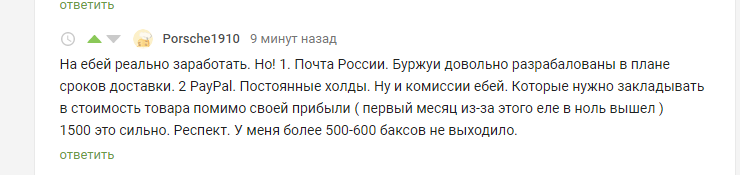 ответить

Porsche1910 9 минут назад

На ебей реально заработать. Но! 1. Почта России. Буржуи довольно разрабалованы в плане сроков доставки. 2 PayPal. Постоянные холды. Ну и комиссии ебей. Которые нужно закладывать в стоимость товара помимо своей прибыли ( первый месяц из-за этого еле в ноль вышел ) 1500 это сильно. Респект. У меня более 500-600 баксов не выходило.

ответить